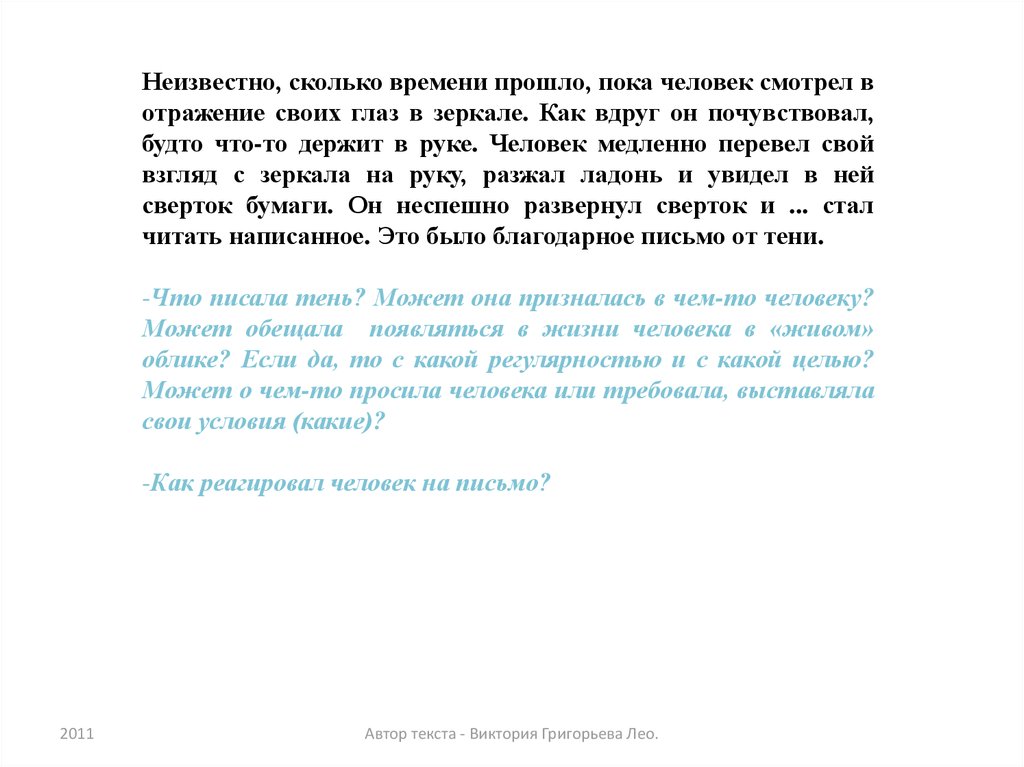 Неизвестно, сколько времени прошло, пока человек смотрел в отражение своих глаз в зеркале. Как вдруг он почувствовал, будто что-то держит в руке. Человек медленно перевел свой взгляд с зеркала на руку, разжал ладонь и увидел в ней сверток бумаги. Он неспешно развернул сверток и ... стал читать написанное. Это было благодарное письмо от тени.

-Что писала тень? Может она призналась в чем-то человеку? Может обещала появляться в жизни человека в «живом» облике? Если да, то с какой регулярностью и с какой целью? Может о чем-то просила человека или требовала, выставляла свои условия (какие)?

-Как реагировал человек на письмо?

2011

Автор текста - Виктория Григорьева Лео.